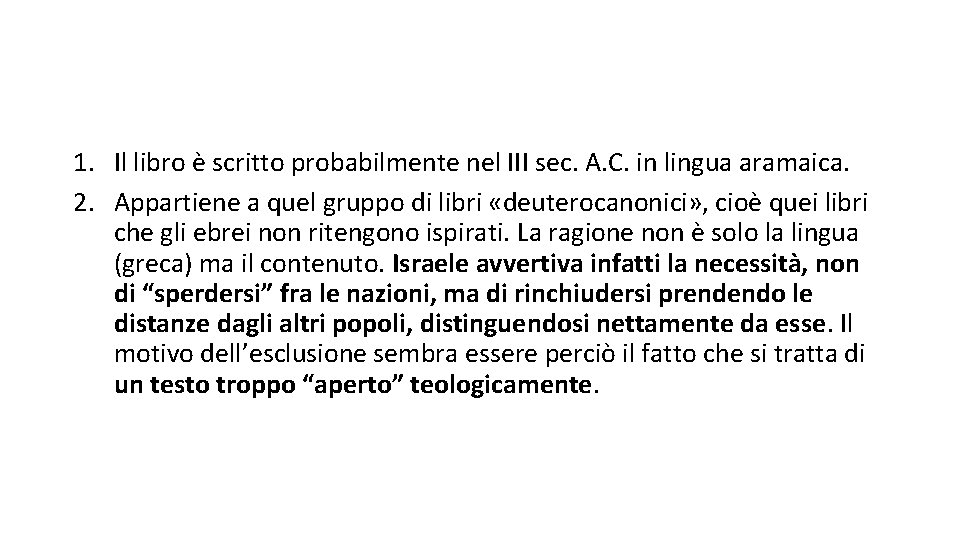 1. Il libro è scritto probabilmente nel III sec. A.C. in lingua aramaica.
2. Appartiene a quel gruppo di libri «deuterocanonici», cioè quei libri che gli ebrei non ritengono ispirati. La ragione non è solo la lingua (greca) ma il contenuto. Israele avvertiva infatti la necessità, non di “sperdersi” fra le nazioni, ma di rinchiudersi prendendo le distanze dagli altri popoli, distinguendosi nettamente da esse. Il motivo dell’esclusione sembra essere perciò il fatto che si tratta di un testo troppo “aperto” teologicamente.